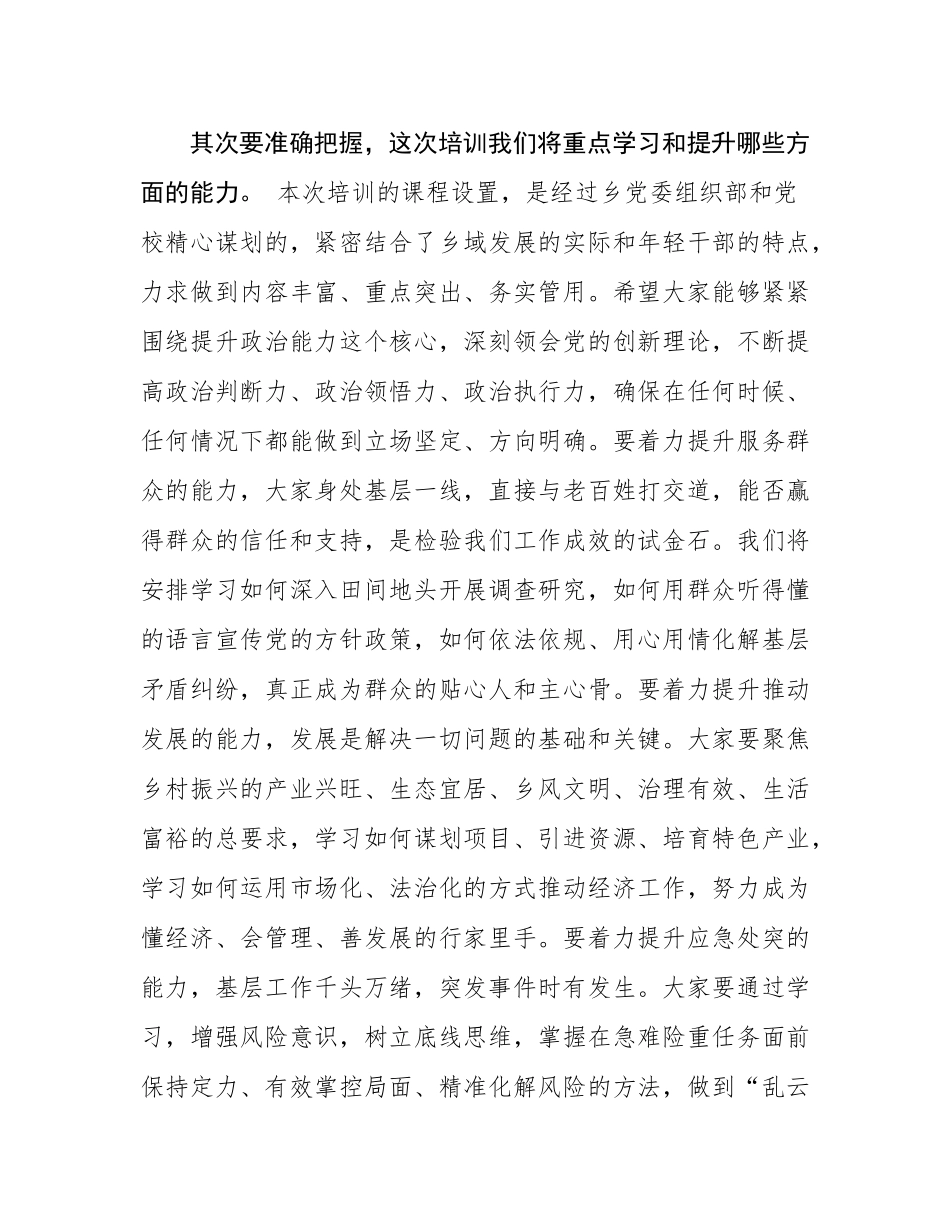 其次要准确把握，这次培训我们将重点学习和提升哪些方面的能力。 本次培训的课程设置，是经过乡党委组织部和党校精心谋划的，紧密结合了乡域发展的实际和年轻干部的特点，力求做到内容丰富、重点突出、务实管用。希望大家能够紧紧围绕提升政治能力这个核心，深刻领会党的创新理论，不断提高政治判断力、政治领悟力、政治执行力，确保在任何时候、任何情况下都能做到立场坚定、方向明确。要着力提升服务群众的能力，大家身处基层一线，直接与老百姓打交道，能否赢得群众的信任和支持，是检验我们工作成效的试金石。我们将安排学习如何深入田间地头开展调查研究，如何用群众听得懂的语言宣传党的方针政策，如何依法依规、用心用情化解基层矛盾纠纷，真正成为群众的贴心人和主心骨。要着力提升推动发展的能力，发展是解决一切问题的基础和关键。大家要聚焦乡村振兴的产业兴旺、生态宜居、乡风文明、治理有效、生活富裕的总要求，学习如何谋划项目、引进资源、培育特色产业，学习如何运用市场化、法治化的方式推动经济工作，努力成为懂经济、会管理、善发展的行家里手。要着力提升应急处突的能力，基层工作千头万绪，突发事件时有发生。大家要通过学习，增强风险意识，树立底线思维，掌握在急难险重任务面前保持定力、有效掌控局面、精准化解风险的方法，做到“乱云